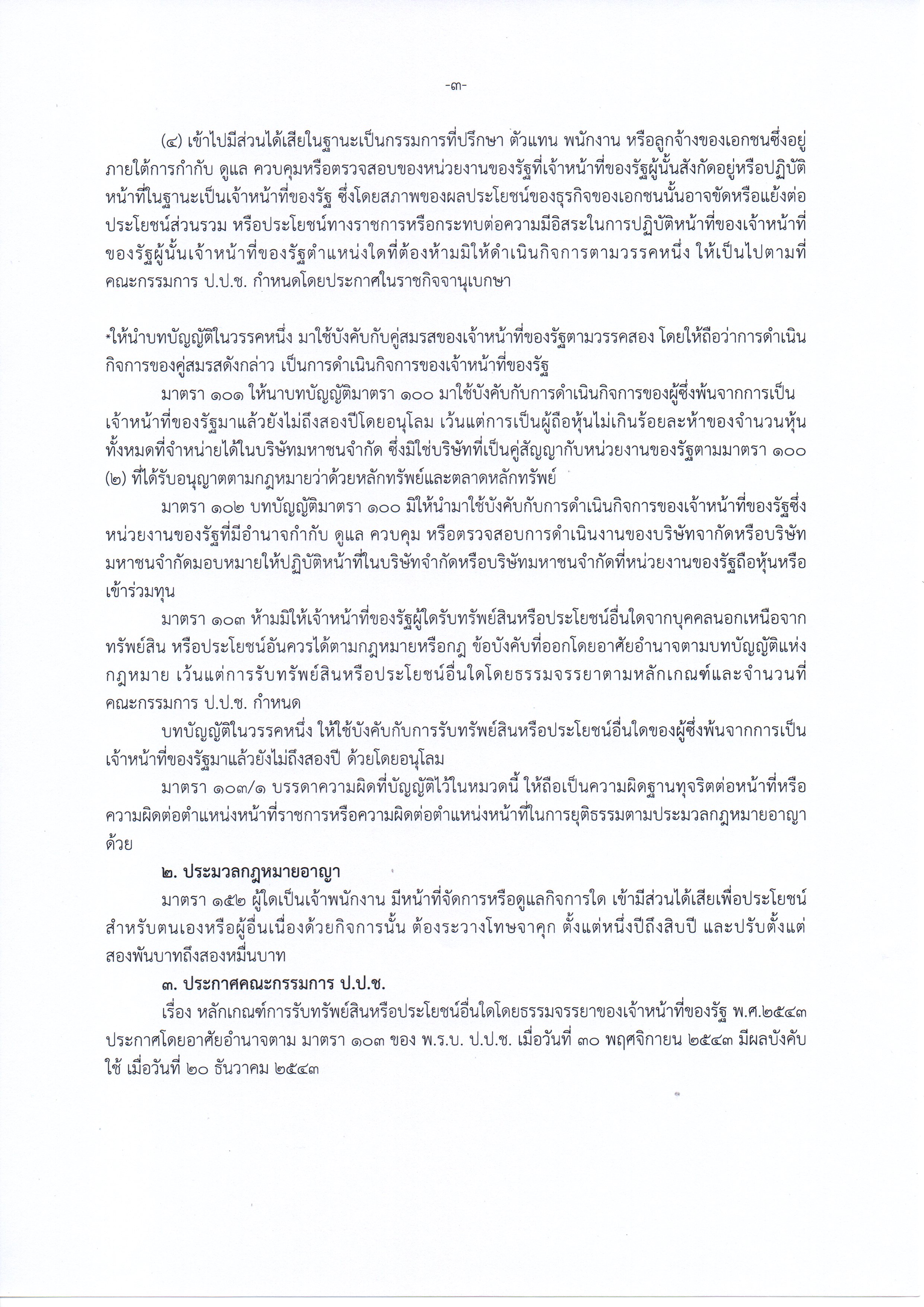 -๓-

(๔) เข้าไปมีส่วนได้เสียในฐานะเป็นกรรมการที่ปรึกษา ตัวแทน พนักงาน หรือลูกจ้างของเอกชนซึ่งอยู่ภายใต้การกำกับ ดูแล ควบคุมหรือตรวจสอบของหน่วยงานของรัฐที่เจ้าหน้าที่ของรัฐผู้นั้นสังกัดอยู่หรือปฏิบัติหน้าที่ในฐานะเป็นเจ้าหน้าที่ของรัฐ ซึ่งโดยสภาพของผลประโยชน์ของธุรกิจของเอกชนนั้นอาจขัดหรือแย้งต่อประโยชน์ส่วนรวม หรือประโยชน์ทางราชการหรือกระทบต่อความมีอิสระในการปฏิบัติหน้าที่ของเจ้าหน้าที่ของรัฐผู้นั้นเจ้าหน้าที่ของรัฐตำแหน่งใดที่ต้องห้ามมิให้ดำเนินกิจการตามวรรคหนึ่ง ให้เป็นไปตามที่คณะกรรมการ ป.ป.ช. กำหนดโดยประกาศในราชกิจจานุเบกษา

*ให้นำบทบัญญัติในวรรคหนึ่ง มาใช้บังคับกับคู่สมรสของเจ้าหน้าที่ของรัฐตามวรรคสอง โดยให้ถือว่าการดำเนินกิจการของคู่สมรสดังกล่าว เป็นการดำเนินกิจการของเจ้าหน้าที่ของรัฐ

มาตรา ๑๐๑ ให้นาบทบัญญัติมาตรา ๑๐๐ มาใช้บังคับกับการดำเนินกิจการของผู้ซึ่งพ้นจากการเป็นเจ้าหน้าที่ของรัฐมาแล้วยังไม่ถึงสองปีโดยอนุโลม เว้นแต่การเป็นผู้ถือหุ้นไม่เกินร้อยละห้าของจำนวนหุ้นทั้งหมดที่จำหน่ายได้ในบริษัทมหาชนจำกัด ซึ่งมิใช่บริษัทที่เป็นคู่สัญญากับหน่วยงานของรัฐตามมาตรา ๑๐๐ (๒) ที่ได้รับอนุญาตตามกฎหมายว่าด้วยหลักทรัพย์และตลาดหลักทรัพย์

มาตรา ๑๐๒ บทบัญญัติมาตรา ๑๐๐ มิให้นำมาใช้บังคับกับการดำเนินกิจการของเจ้าหน้าที่ของรัฐซึ่งหน่วยงานของรัฐที่มีอำนาจกำกับ ดูแล ควบคุม หรือตรวจสอบการดำเนินงานของบริษัทจากัดหรือบริษัทมหาชนจำกัดมอบหมายให้ปฏิบัติหน้าที่ในบริษัทจำกัดหรือบริษัทมหาชนจำกัดที่หน่วยงานของรัฐถือหุ้นหรือเข้าร่วมทุน

มาตรา ๑๐๓ ห้ามมิให้เจ้าหน้าที่ของรัฐผู้ใดรับทรัพย์สินหรือประโยชน์อื่นใดจากบุคคลนอกเหนือจากทรัพย์สิน หรือประโยชน์อันควรได้ตามกฎหมายหรือกฎ ข้อบังคับที่ออกโดยอาศัยอำนาจตามบทบัญญัติแห่งกฎหมาย เว้นแต่การรับทรัพย์สินหรือประโยชน์อื่นใดโดยธรรมจรรยาตามหลักเกณฑ์และจำนวนที่คณะกรรมการ ป.ป.ช. กำหนด

บทบัญญัติในวรรคหนึ่ง ให้ใช้บังคับกับการรับทรัพย์สินหรือประโยชน์อื่นใดของผู้ซึ่งพ้นจากการเป็นเจ้าหน้าที่ของรัฐมาแล้วยังไม่ถึงสองปี ด้วยโดยอนุโลม

มาตรา ๑๐๓/๑ บรรดาความผิดที่บัญญัติไว้ในหมวดนี้ ให้ถือเป็นความผิดฐานทุจริตต่อหน้าที่หรือความผิดต่อตำแหน่งหน้าที่ราชการหรือความผิดต่อตำแหน่งหน้าที่ในการยุติธรรมตามประมวลกฎหมายอาญาด้วย

๒. ประมวลกฎหมายอาญา

มาตรา ๑๕๒ ผู้ใดเป็นเจ้าพนักงาน มีหน้าที่จัดการหรือดูแลกิจการใด เข้ามีส่วนได้เสียเพื่อประโยชน์สำหรับตนเองหรือผู้อื่นเนื่องด้วยกิจการนั้น ต้องระวางโทษจาคุก ตั้งแต่หนึ่งปีถึงสิบปี และปรับตั้งแต่สองพันบาทถึงสองหมื่นบาท

๓. ประกาศคณะกรรมการ ป.ป.ช.

เรื่อง หลักเกณฑ์การรับทรัพย์สินหรือประโยชน์อื่นใดโดยธรรมจรรยาของเจ้าหน้าที่ของรัฐ พ.ศ.๒๕๔๓ ประกาศโดยอาศัยอำนาจตาม มาตรา ๑๐๓ ของ พ.ร.บ. ป.ป.ช. เมื่อวันที่ ๓๐ พฤศจิกายน ๒๕๔๓ มีผลบังคับใช้ เมื่อวันที่ ๒๐ ธันวาคม ๒๕๔๓